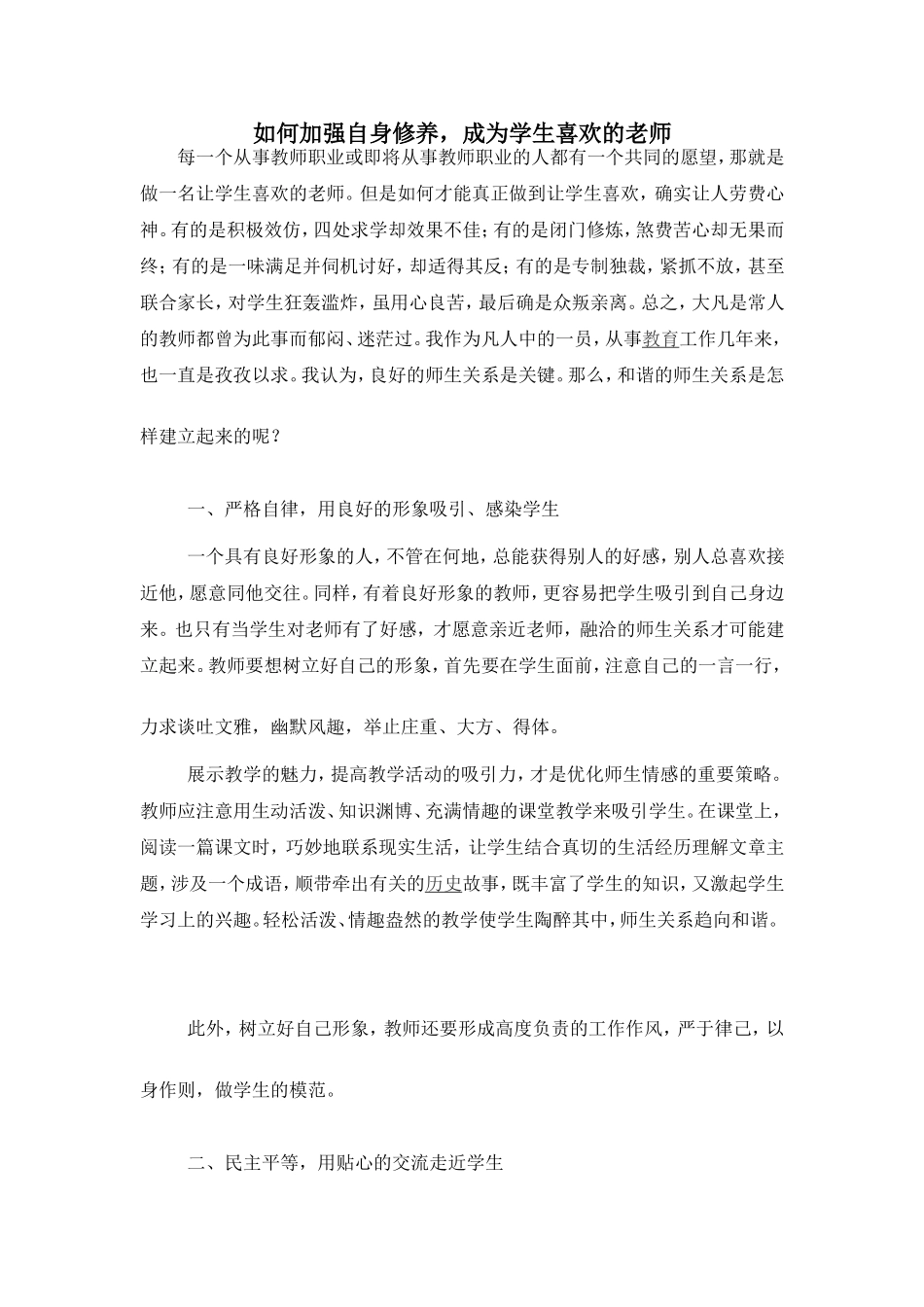 如何加强自身修养，成为学生喜欢的老师

每一个从事教师职业或即将从事教师职业的人都有一个共同的愿望，那就是做一名让学生喜欢的老师。但是如何才能真正做到让学生喜欢，确实让人劳费心神。有的是积极效仿，四处求学却效果不佳；有的是闭门修炼，煞费苦心却无果而终；有的是一味满足并伺机讨好，却适得其反；有的是专制独裁，紧抓不放，甚至联合家长，对学生狂轰滥炸，虽用心良苦，最后确是众叛亲离。总之，大凡是常人的教师都曾为此事而郁闷、迷茫过。我作为凡人中的一员，从事教育工作几年来，也一直是孜孜以求。我认为，良好的师生关系是关键。那么，和谐的师生关系是怎样建立起来的呢？

一、严格自律，用良好的形象吸引、感染学生

一个具有良好形象的人，不管在何地，总能获得别人的好感，别人总喜欢接近他，愿意同他交往。同样，有着良好形象的教师，更容易把学生吸引到自己身边来。也只有当学生对老师有了好感，才愿意亲近老师，融洽的师生关系才可能建立起来。教师要想树立好自己的形象，首先要在学生面前，注意自己的一言一行，力求谈吐文雅，幽默风趣，举止庄重、大方、得体。

展示教学的魅力，提高教学活动的吸引力，才是优化师生情感的重要策略。教师应注意用生动活泼、知识渊博、充满情趣的课堂教学来吸引学生。在课堂上，阅读一篇课文时，巧妙地联系现实生活，让学生结合真切的生活经历理解文章主题，涉及一个成语，顺带牵出有关的历史故事，既丰富了学生的知识，又激起学生学习上的兴趣。轻松活泼、情趣盎然的教学使学生陶醉其中，师生关系趋向和谐。

此外，树立好自己形象，教师还要形成高度负责的工作作风，严于律己，以身作则，做学生的模范。

二、民主平等，用贴心的交流走近学生